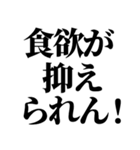 食欲が
抑え
られん！